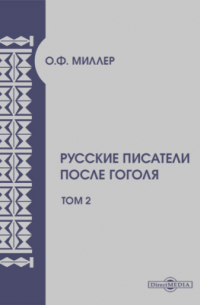 О.Ф. МИЛЛЕР

РУССКИЕ ПИСАТЕЛИ ПОСЛЕ ГОГОЛЯ

ТОМ 2

DirectMEDIA